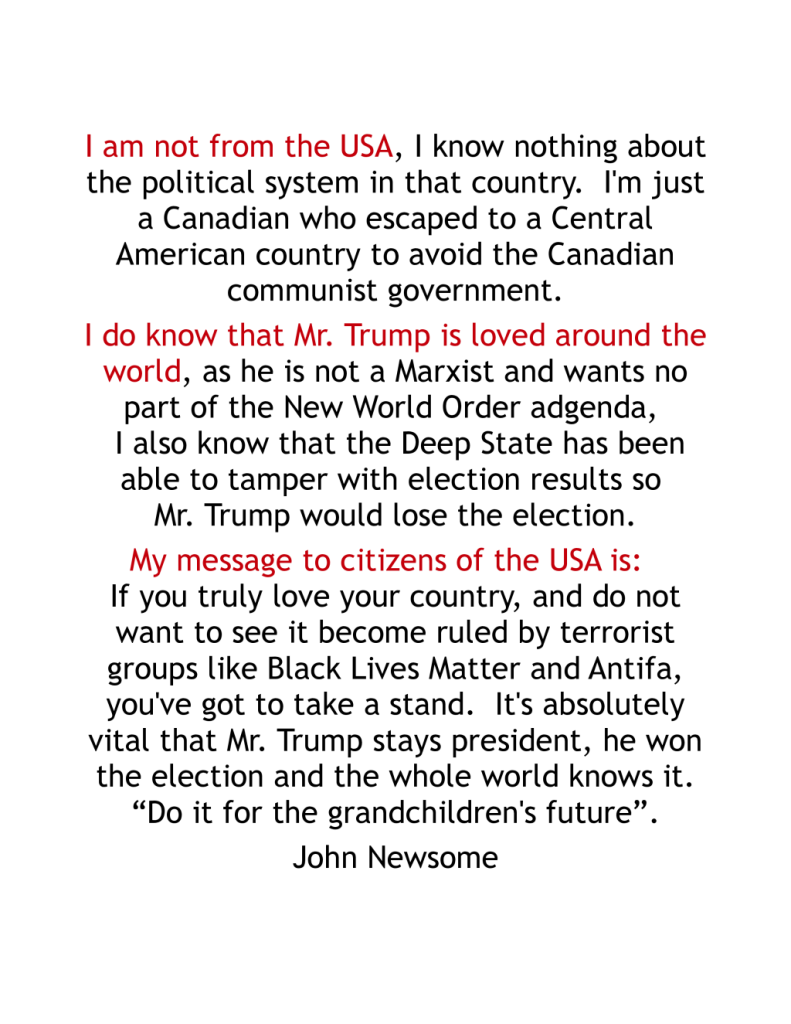 I am not from the USA, I know nothing about the political system in that country. I'm just a Canadian who escaped to a Central American country to avoid the Canadian communist government.

I do know that Mr. Trump is loved around the world, as he is not a Marxist and wants no part of the New World Order adgenda, I also know that the Deep State has been able to tamper with election results so Mr. Trump would lose the election.

My message to citizens of the USA is:
If you truly love your country, and do not want to see it become ruled by terrorist groups like Black Lives Matter and Antifa, you've got to take a stand. It's absolutely vital that Mr. Trump stays president, he won the election and the whole world knows it. "Do it for the grandchildren's future".

John Newsome